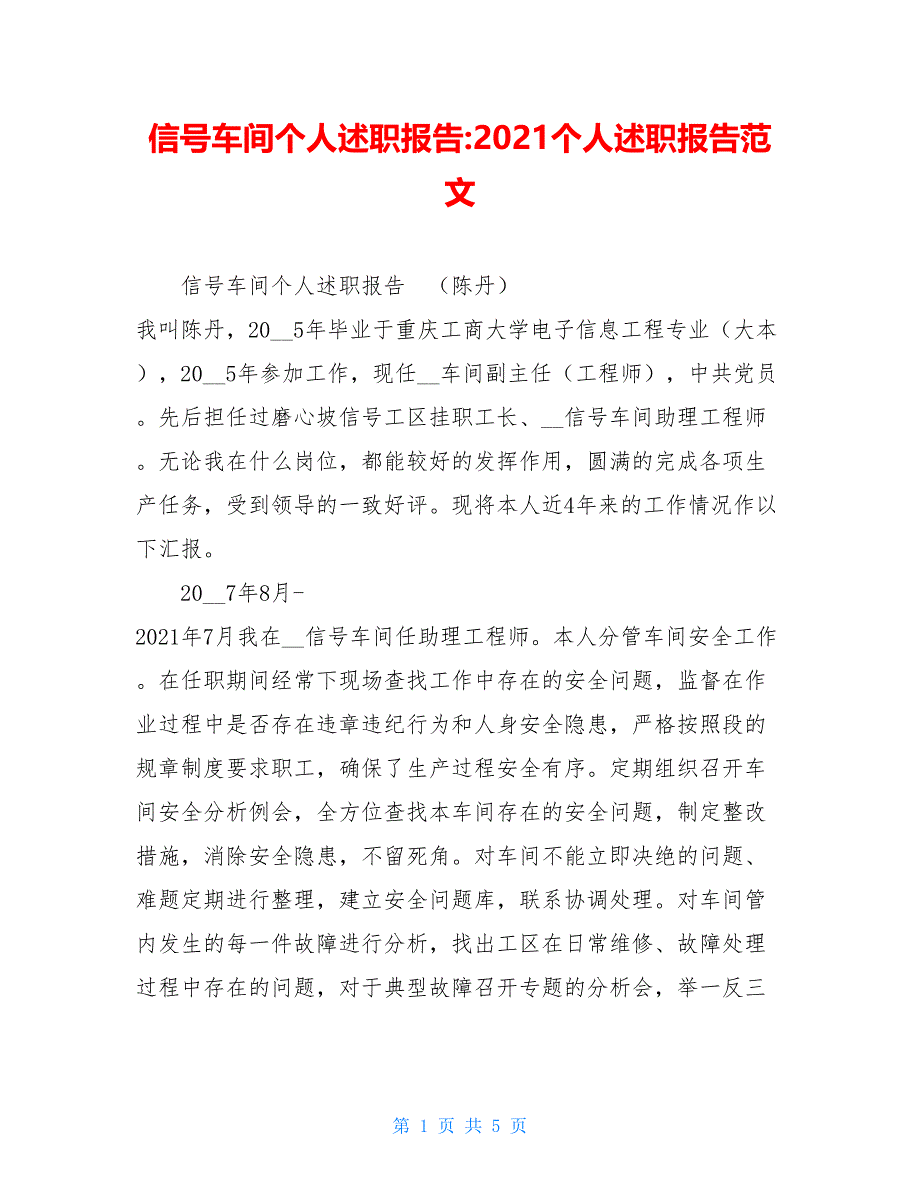 信号车间个人述职报告:2021个人述职报告范文

信号车间个人述职报告 （陈丹）

我叫陈丹，20__5年毕业于重庆工商大学电子信息工程专业（大本），20__5年参加工作，现任__车间副主任（工程师），中共党员。先后担任过磨心坡信号工区挂职工长、__信号车间助理工程师。无论我在什么岗位，都能较好的发挥作用，圆满的完成各项生产任务，受到领导的一致好评。现将本人近4年来的工作情况作以下汇报。

20__7年8月-

2021年7月我在__信号车间任助理工程师。本人分管车间安全工作。在任职期间经常下现场查找工作中存在的安全问题，监督在作业过程中是否存在违章违纪行为和人身安全隐患，严格按照段的规章制度要求职工，确保了生产过程安全有序。定期组织召开车间安全分析例会，全方位查找本车间存在的安全问题，制定整改措施，消除安全隐患，不留死角。对车间不能立即决绝的问题、难题定期进行整理，建立安全问题库，联系协调处理。对车间管内发生的每一件故障进行分析，找出工区在日常维修、故障处理过程中存在的问题，对于典型故障召开专题的分析会，举一反三

第 1 页 共 5 页